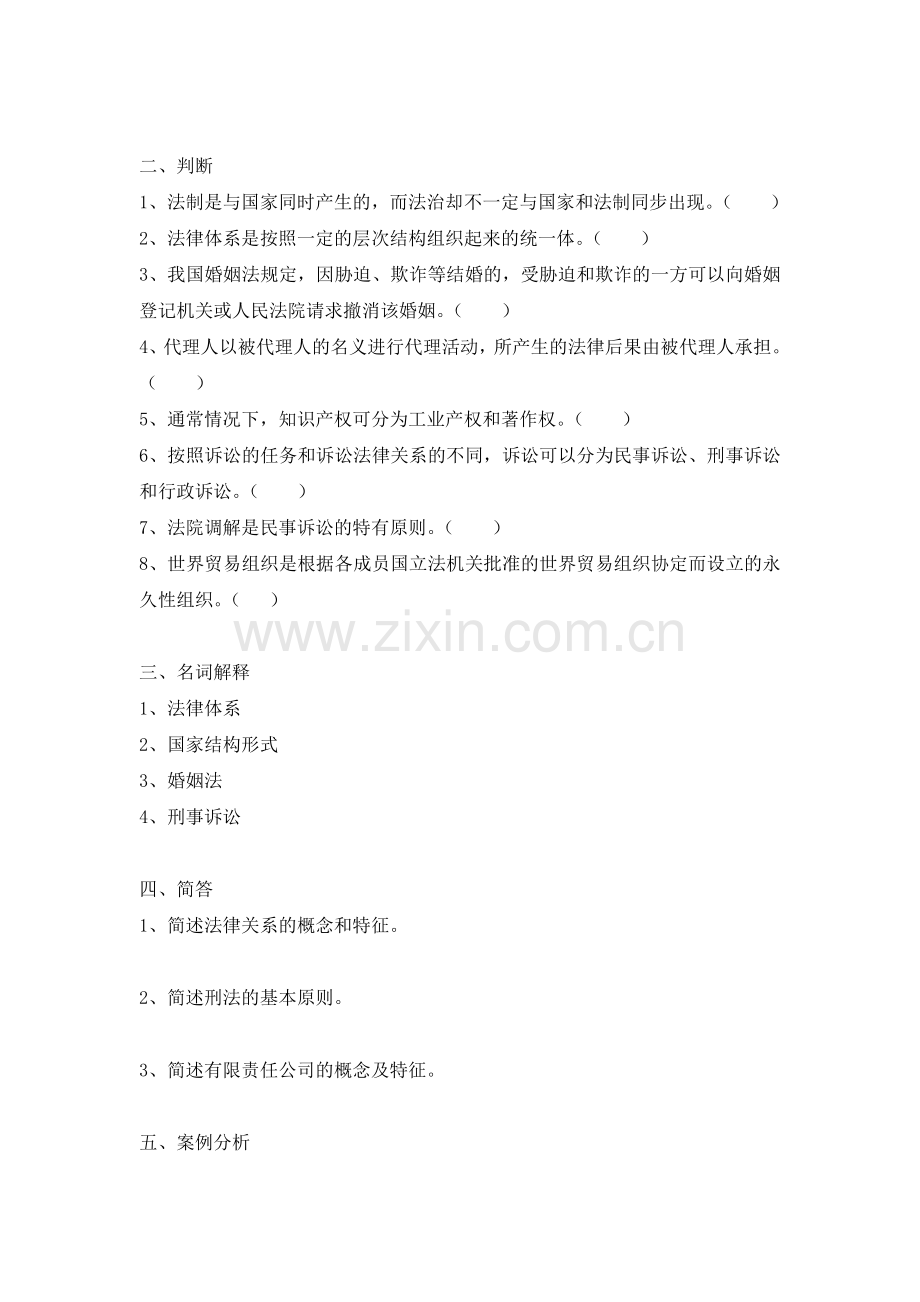 二、判断

1、法制是与国家同时产生的，而法治却不一定与国家和法制同步出现。（　　）

2、法律体系是按照一定的层次结构组织起来的统一体。（　　）

3、我国婚姻法规定，因胁迫、欺诈等结婚的，受胁迫和欺诈的一方可以向婚姻登记机关或人民法院请求撤消该婚姻。（　　）

4、代理人以被代理人的名义进行代理活动，所产生的法律后果由被代理人承担。（　　）

5、通常情况下，知识产权可分为工业产权和著作权。（　　）

6、按照诉讼的任务和诉讼法律关系的不同，诉讼可以分为民事诉讼、刑事诉讼和行政诉讼。（　　）

7、法院调解是民事诉讼的特有原则。（　　）

8、世界贸易组织是根据各成员国立法机关批准的世界贸易组织协定而设立的永久性组织。（　　）

www.zixin.com.cn

三、名词解释

1、法律体系

2、国家结构形式

3、婚姻法

4、刑事诉讼

四、简答

1、简述法律关系的概念和特征。

2、简述刑法的基本原则。

3、简述有限责任公司的概念及特征。

五、案例分析